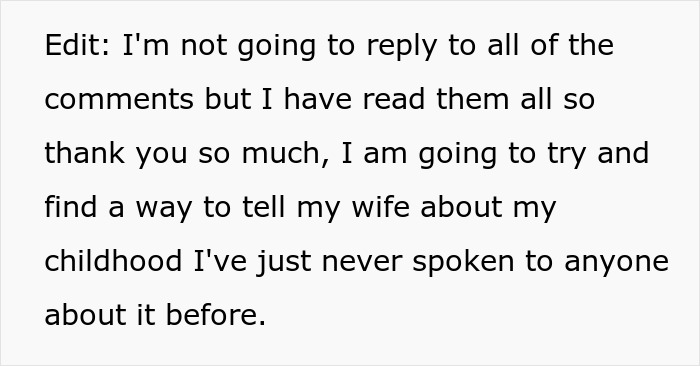 Edit: I'm not going to reply to all of the comments but I have read them all so thank you so much, I am going to try and find a way to tell my wife about my childhood I've just never spoken to anyone about it before.